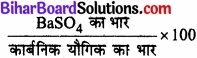 BiharBoardSolutions.com

$\frac{BaSO_4 \text{ का भार}}{\text{कार्बनिक यौगिक का भार}} \times 100$